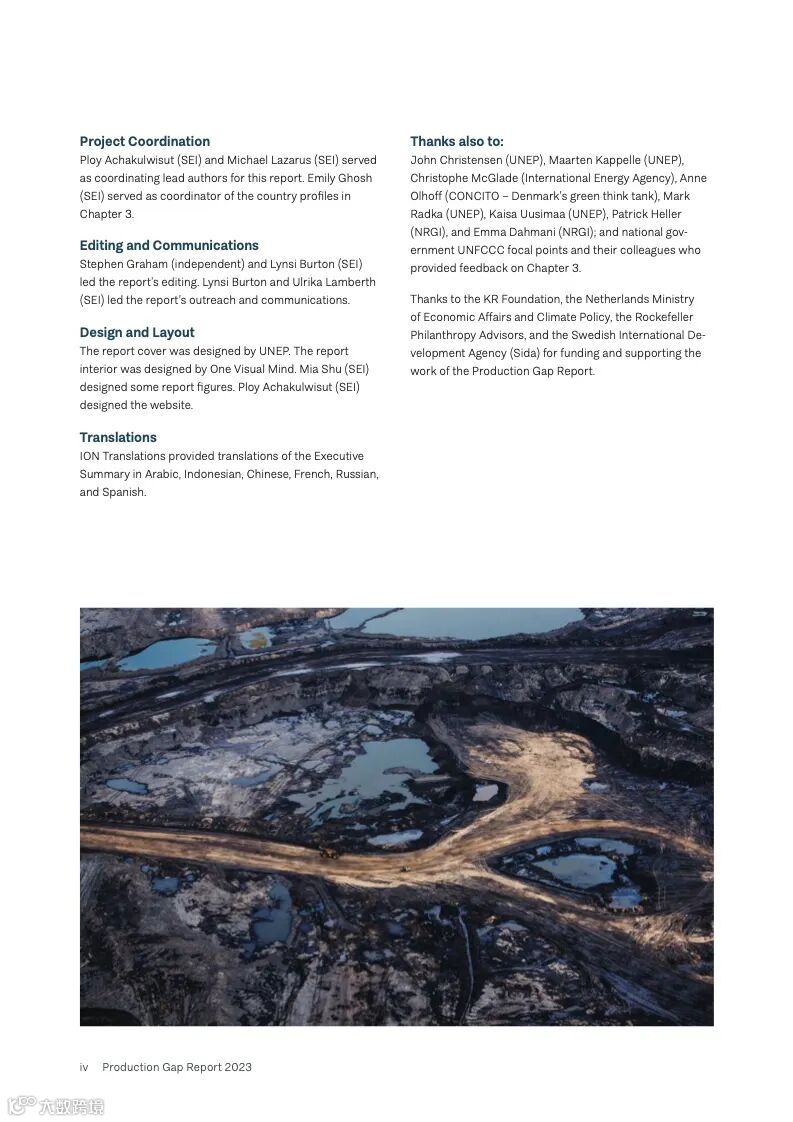 **Project Coordination**
Ploy Achakulwisut (SEI) and Michael Lazarus (SEI) served as coordinating lead authors for this report. Emily Ghosh (SEI) served as coordinator of the country profiles in Chapter 3.

**Editing and Communications**
Stephen Graham (independent) and Lynsi Burton (SEI) led the report's editing. Lynsi Burton and Ulrika Lamberth (SEI) led the report's outreach and communications.

**Design and Layout**
The report cover was designed by UNEP. The report interior was designed by One Visual Mind. Mia Shu (SEI) designed some report figures. Ploy Achakulwisut (SEI) designed the website.

**Translations**
ION Translations provided translations of the Executive Summary in Arabic, Indonesian, Chinese, French, Russian, and Spanish.

**Thanks also to:**
John Christensen (UNEP), Maarten Kappelle (UNEP), Christophe McGlade (International Energy Agency), Anne Olhoff (CONCITO – Denmark's green think tank), Mark Radka (UNEP), Kaisa Uusimaa (UNEP), Patrick Heller (NRGI), and Emma Dahmani (NRGI); and national government UNFCCC focal points and their colleagues who provided feedback on Chapter 3.

Thanks to the KR Foundation, the Netherlands Ministry of Economic Affairs and Climate Policy, the Rockefeller Philanthropy Advisors, and the Swedish International Development Agency (Sida) for funding and supporting the work of the Production Gap Report.

iv Production Gap Report 2023

六数跨境